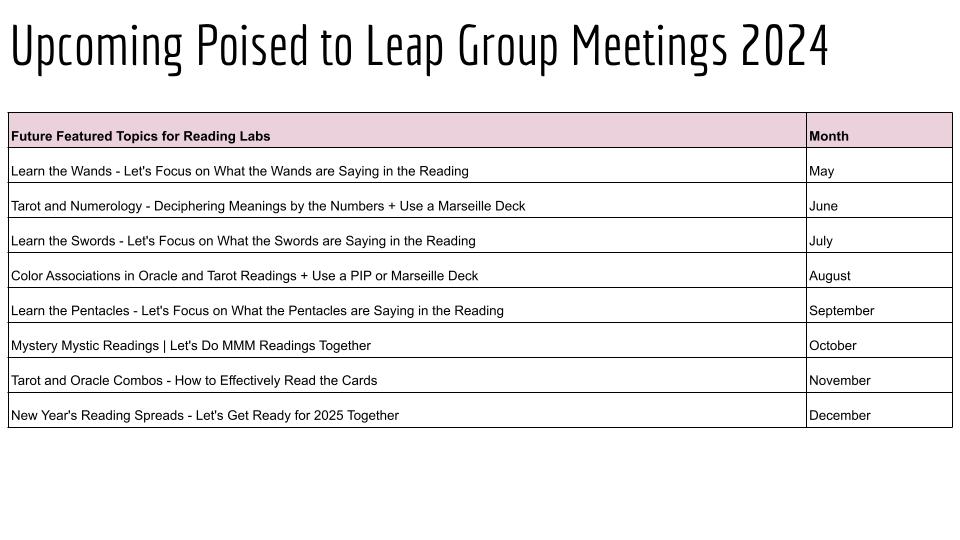 Upcoming Poised to Leap Group Meetings 2024

| Future Featured Topics for Reading Labs | Month |
|---|---|
| Learn the Wands - Let's Focus on What the Wands are Saying in the Reading | May |
| Tarot and Numerology - Deciphering Meanings by the Numbers + Use a Marseille Deck | June |
| Learn the Swords - Let's Focus on What the Swords are Saying in the Reading | July |
| Color Associations in Oracle and Tarot Readings + Use a PIP or Marseille Deck | August |
| Learn the Pentacles - Let's Focus on What the Pentacles are Saying in the Reading | September |
| Mystery Mystic Readings \| Let's Do MMM Readings Together | October |
| Tarot and Oracle Combos - How to Effectively Read the Cards | November |
| New Year's Reading Spreads - Let's Get Ready for 2025 Together | December |